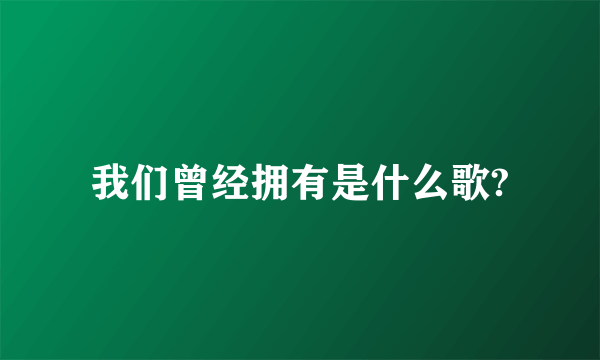 我们曾经拥有是什么歌?